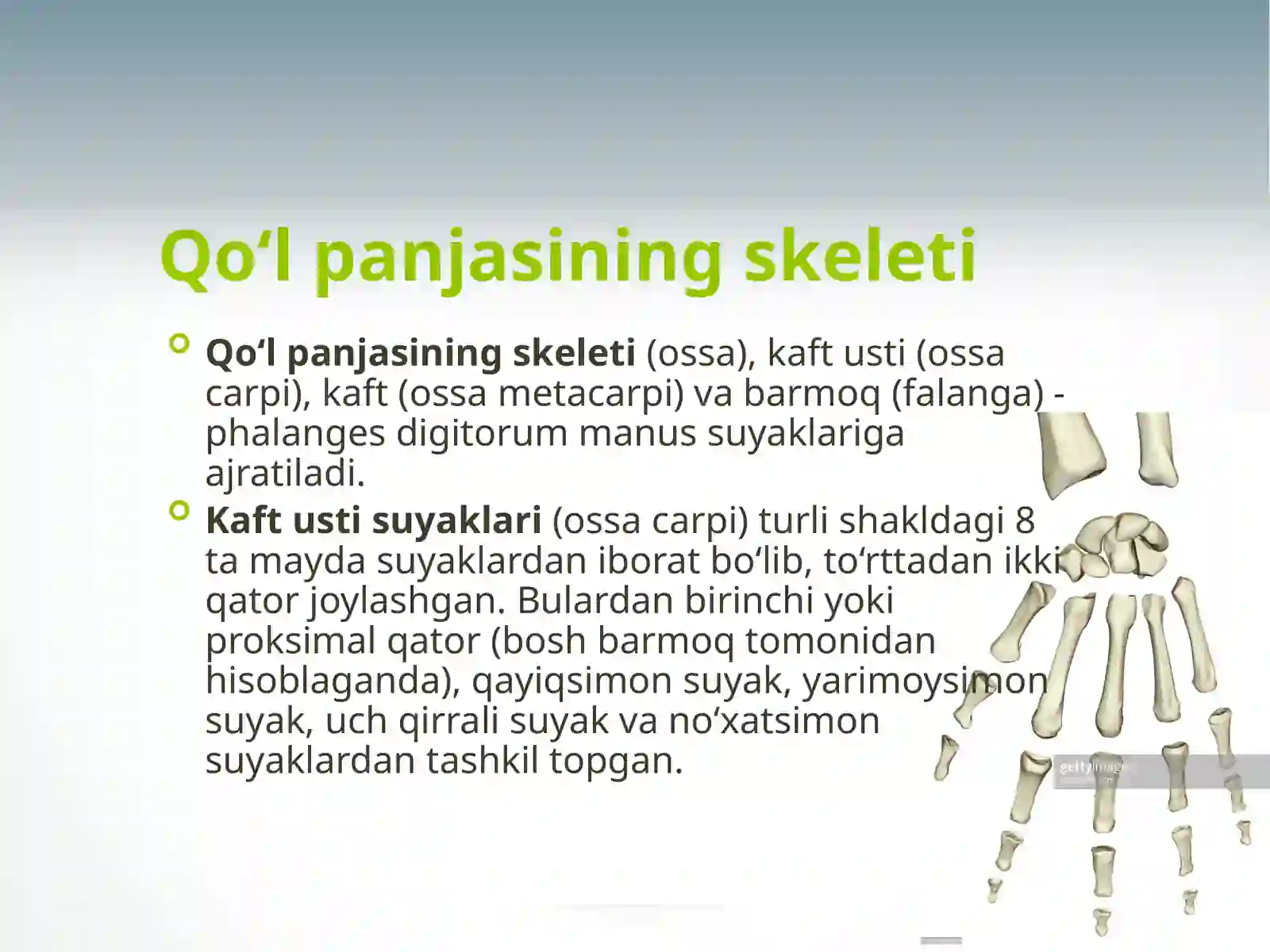 Qo‘l panjasining skeleti

Qo‘l panjasining skeleti (ossa), kaft usti (ossa carpi), kaft (ossa metacarpi) va barmoq (falanga) - phalanges digitorum manus suyaklariga ajratiladi.

Kaft usti suyaklari (ossa carpi) turli shakldagi 8 ta mayda suyaklardan iborat bo‘lib, to‘rttadan ikki qator joylashgan. Bulardan birinchi yoki proksimal qator (bosh barmoq tomonidan hisoblaganda), qayiqsimon suyak, yarimoysimon suyak, uch qirrali suyak va no‘xatsimon suyaklardan tashkil topgan.

gettyimages